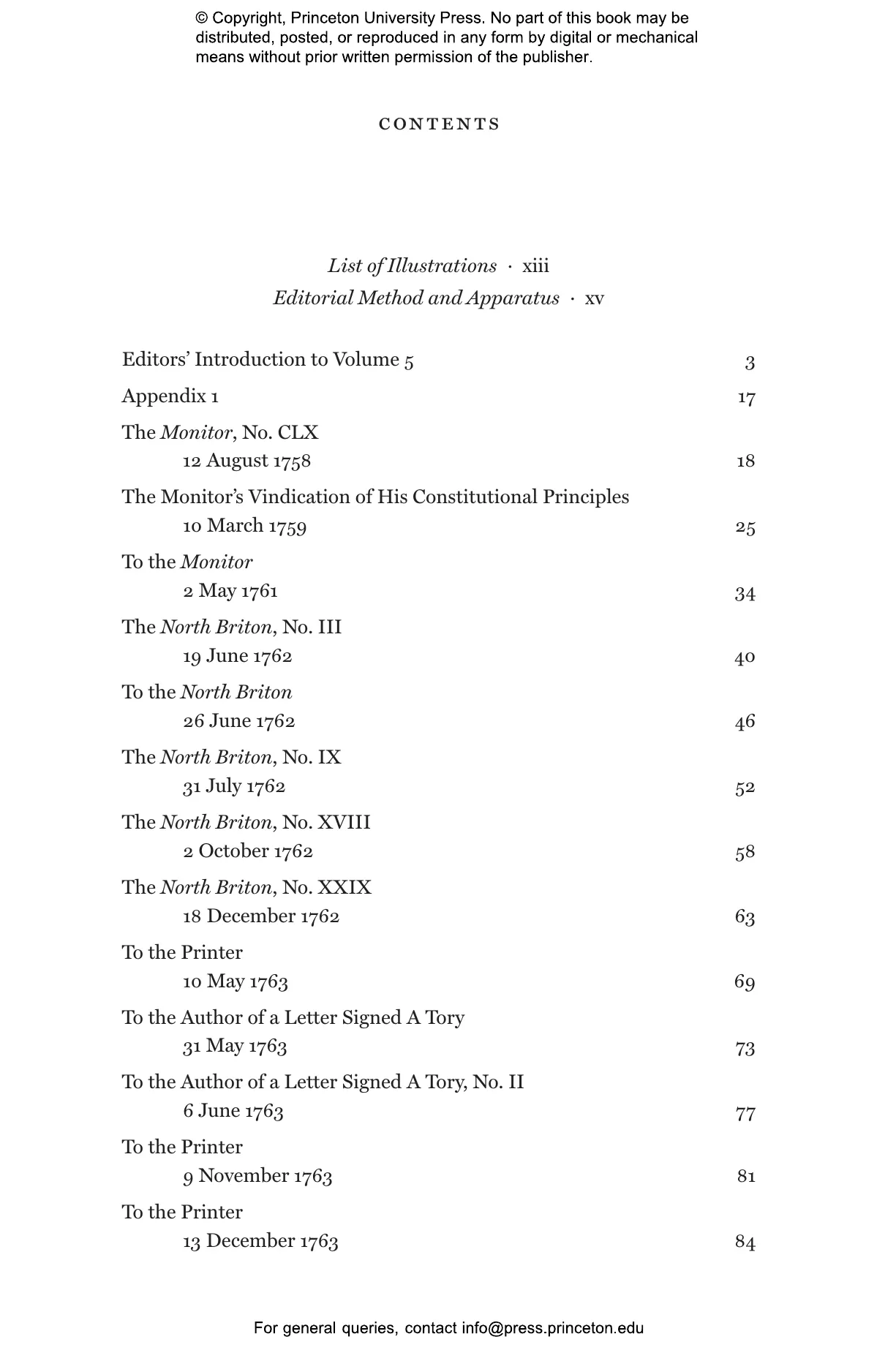 © Copyright, Princeton University Press. No part of this book may be distributed, posted, or reproduced in any form by digital or mechanical means without prior written permission of the publisher.

CONTENTS

List of Illustrations · xiii
Editorial Method and Apparatus · xv

Editors' Introduction to Volume 5 3

Appendix 1 17

The Monitor, No. CLX
12 August 1758 18

The Monitor's Vindication of His Constitutional Principles
10 March 1759 25

To the Monitor
2 May 1761 34

The North Briton, No. III
19 June 1762 40

To the North Briton
26 June 1762 46

The North Briton, No. IX
31 July 1762 52

The North Briton, No. XVIII
2 October 1762 58

The North Briton, No. XXIX
18 December 1762 63

To the Printer
10 May 1763 69

To the Author of a Letter Signed A Tory
31 May 1763 73

To the Author of a Letter Signed A Tory, No. II
6 June 1763 77

To the Printer
9 November 1763 81

To the Printer
13 December 1763 84

For general queries, contact info@press.princeton.edu